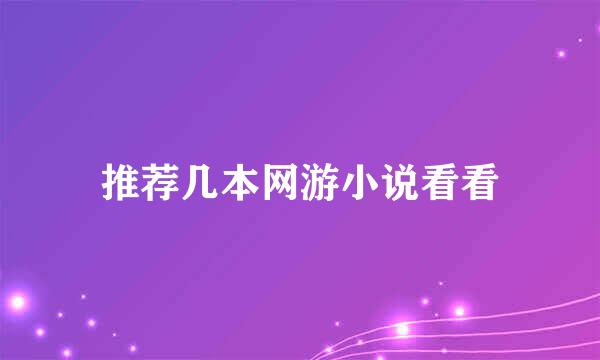 推荐几本网游小说看看